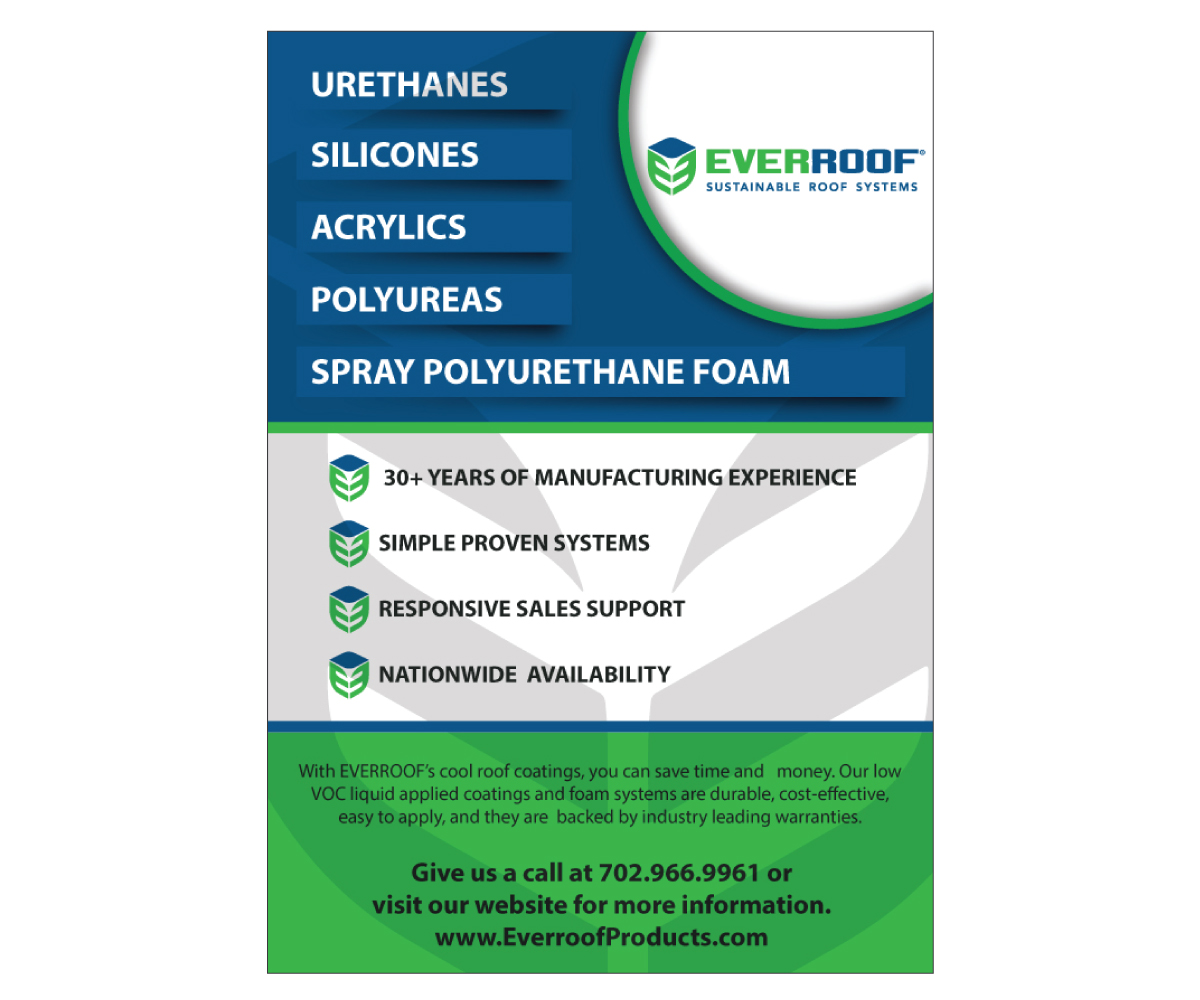 URETHANES

SILICONES

ACRYLICS

POLYUREAS

SPRAY POLYURETHANE FOAM

EVERROOF®
SUSTAINABLE ROOF SYSTEMS

30+ YEARS OF MANUFACTURING EXPERIENCE

SIMPLE PROVEN SYSTEMS

RESPONSIVE SALES SUPPORT

NATIONWIDE AVAILABILITY

With EVERROOF's cool roof coatings, you can save time and money. Our low VOC liquid applied coatings and foam systems are durable, cost-effective, easy to apply, and they are backed by industry leading warranties.

Give us a call at 702.966.9961 or visit our website for more information. www.EverroofProducts.com